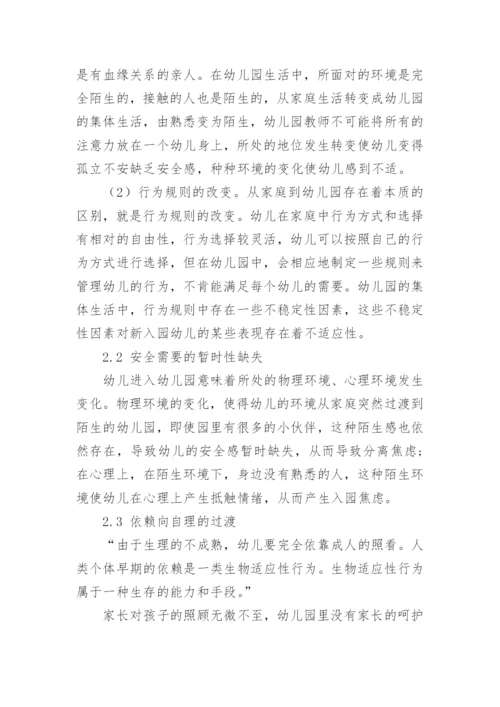 是有血缘关系的亲人。在幼儿园生活中，所面对的环境是完全陌生的，接触的人也是陌生的，从家庭生活转变成幼儿园的集体生活，由熟悉变为陌生，幼儿园教师不可能将所有的注意力放在一个幼儿身上，所处的地位发生转变使幼儿变得孤立不安缺乏安全感，种种环境的变化使幼儿感到不适。

（2）行为规则的改变。从家庭到幼儿园存在着本质的区别，就是行为规则的改变。幼儿在家庭中行为方式和选择有相对的自由性，行为选择较灵活，幼儿可以按照自己的行为方式进行选择，但在幼儿园中，会相应地制定一些规则来管理幼儿的行为，不肯能满足每个幼儿的需要。幼儿园的集体生活中，行为规则中存在一些不稳定性因素，这些不稳定性因素对新入园幼儿的某些表现存在着不适应性。

2.2 安全需要的暂时性缺失

幼儿进入幼儿园意味着所处的物理环境、心理环境发生变化。物理环境的变化，使得幼儿的环境从家庭突然过渡到陌生的幼儿园，即使园里有很多的小伙伴，这种陌生感也依然存在，导致幼儿的安全感暂时缺失，从而导致分离焦虑；在心理上，在陌生环境下，身边没有熟悉的人，这种陌生环境使幼儿在心理上产生抵触情绪，从而产生入园焦虑。

2.3 依赖向自理的过渡

“由于生理的不成熟，幼儿要完全依靠成人的照看。人类个体早期的依赖是一类生物适应性行为。生物适应性行为属于一种生存的能力和手段。”

家长对孩子的照顾无微不至，幼儿园里没有家长的呵护